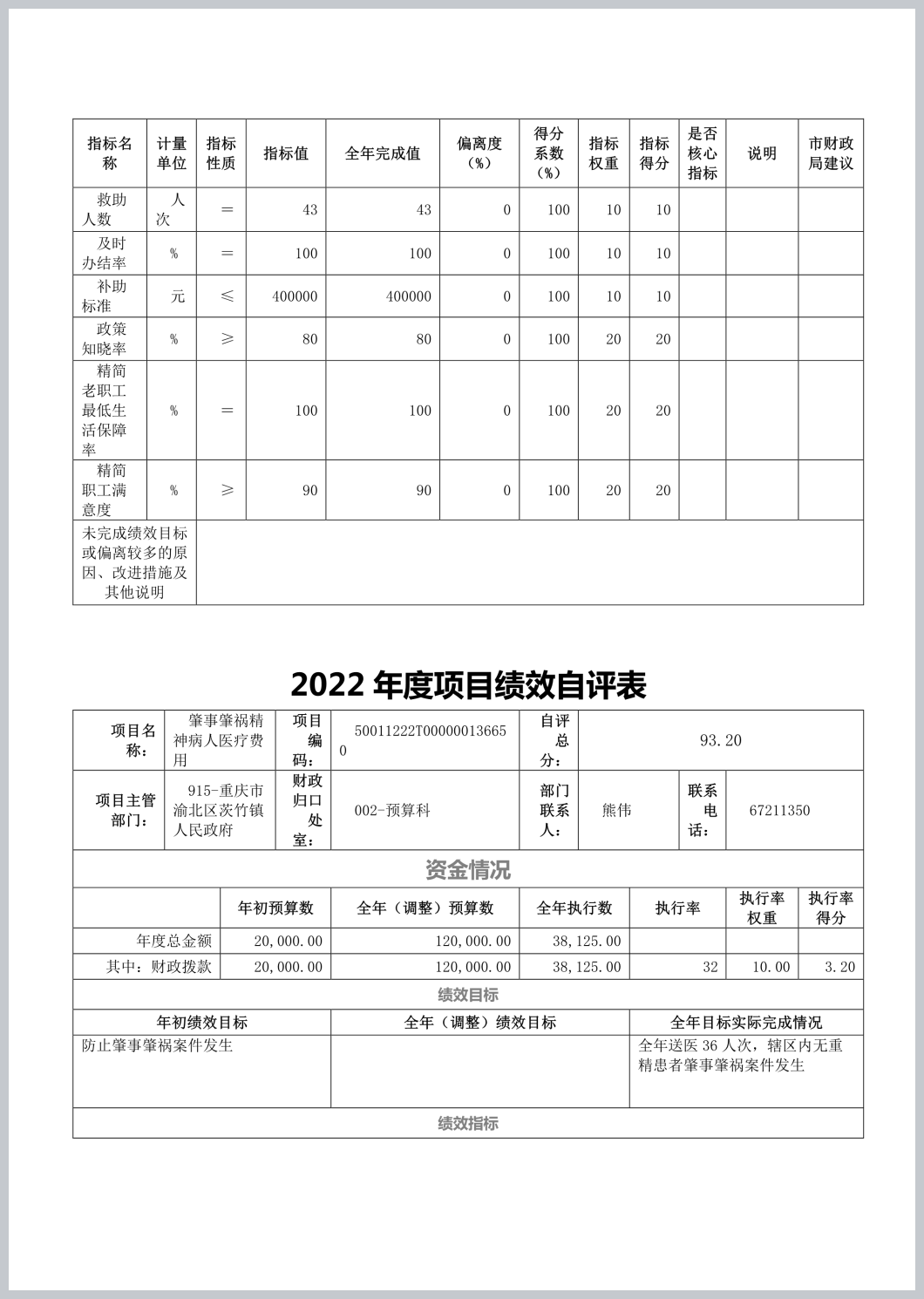 | 指标名称 | 计量单位 | 指标性质 | 指标值 | 全年完成值 | 偏离度（%） | 得分系数（%） | 指标权重 | 指标得分 | 是否核心指标 | 说明 | 市财政局建议 |
|---|---|---|---|---|---|---|---|---|---|---|---|
| 救助人数 | 人次 | ＝ | 43 | 43 | 0 | 100 | 10 | 10 | | | |
| 及时办结率 | % | ＝ | 100 | 100 | 0 | 100 | 10 | 10 | | | |
| 补助标准 | 元 | ≤ | 400000 | 400000 | 0 | 100 | 10 | 10 | | | |
| 政策知晓率 | % | ≥ | 80 | 80 | 0 | 100 | 20 | 20 | | | |
| 精简老职工最低生活保障率 | % | ＝ | 100 | 100 | 0 | 100 | 20 | 20 | | | |
| 精简职工满意度 | % | ≥ | 90 | 90 | 0 | 100 | 20 | 20 | | | |
| 未完成绩效目标或偏离较多的原因、改进措施及其他说明 | | | | | | | | | | | |

2022 年度项目绩效自评表

| 项目名称： | 肇事肇祸精神病人医疗费用 | 项目编码： | 50011222T000000136650 | 自评总分： | 93.20 | | |
|---|---|---|---|---|---|---|---|
| 项目主管部门： | 915-重庆市渝北区茨竹镇人民政府 | 财政归口处室： | 002-预算科 | 部门联系人： | 熊伟 | 联系电话： | 67211350 |

资金情况

| | 年初预算数 | 全年（调整）预算数 | 全年执行数 | 执行率 | 执行率权重 | 执行率得分 |
|---|---|---|---|---|---|---|
| 年度总金额 | 20,000.00 | 120,000.00 | 38,125.00 | | | |
| 其中：财政拨款 | 20,000.00 | 120,000.00 | 38,125.00 | 32 | 10.00 | 3.20 |

绩效目标

| 年初绩效目标 | 全年（调整）绩效目标 | 全年目标实际完成情况 |
|---|---|---|
| 防止肇事肇祸案件发生 | | 全年送医 36 人次，辖区内无重精患者肇事肇祸案件发生 |

绩效指标